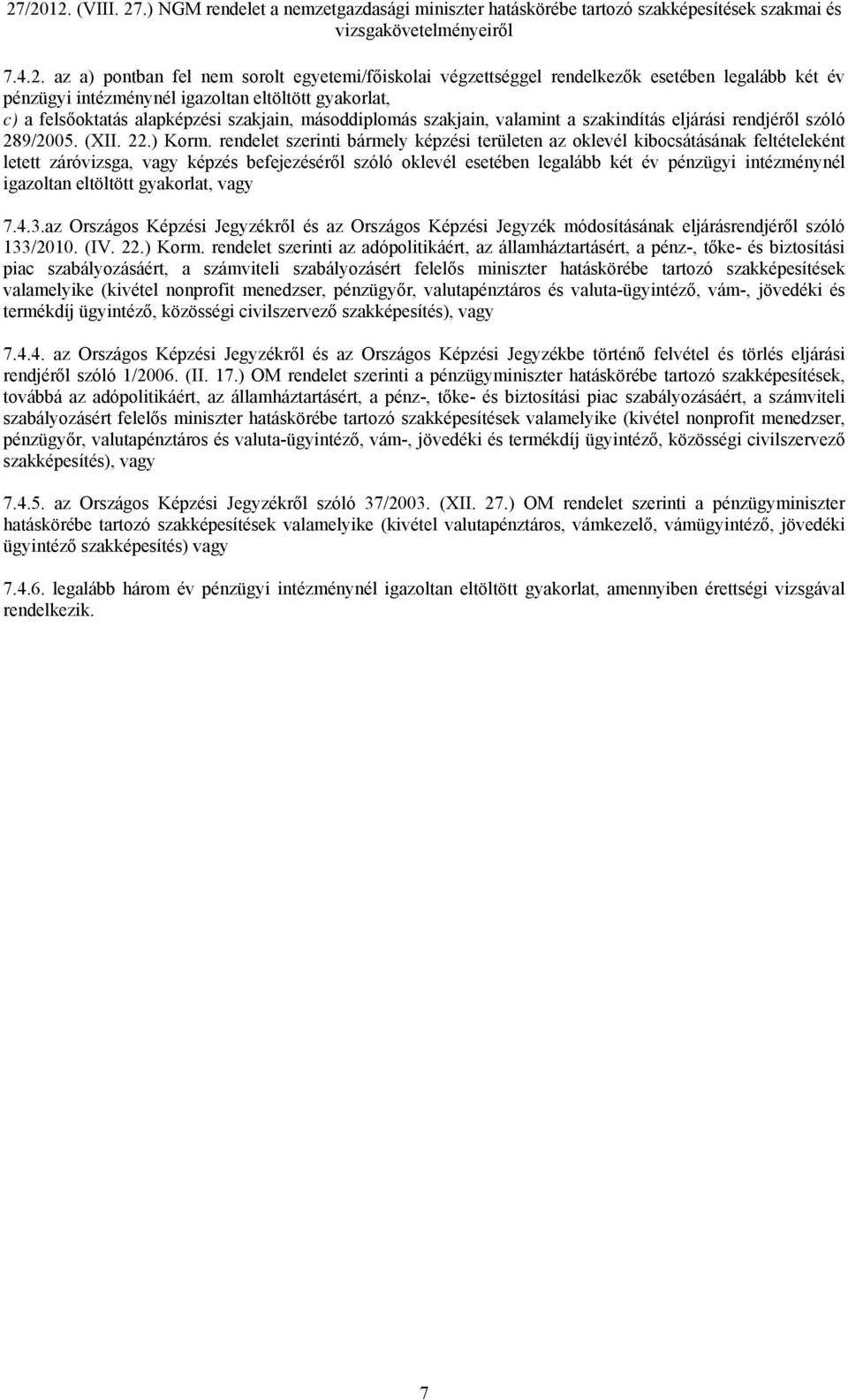 27/2012. (VIII. 27.) NGM rendelet a nemzetgazdasági miniszter hatáskörébe tartozó szakképesítések szakmai és vizsgakövetelményeiről

7.4.2. az a) pontban fel nem sorolt egyetemi/főiskolai végzettséggel rendelkezők esetében legalább két év pénzügyi intézménynél igazoltan eltöltött gyakorlat,
c) a felsőoktatás alapképzési szakjain, másoddiplomás szakjain, valamint a szakindítás eljárási rendjéről szóló 289/2005. (XII. 22.) Korm. rendelet szerinti bármely képzési területen az oklevél kibocsátásának feltételeként letett záróvizsga, vagy képzés befejezéséről szóló oklevél esetében legalább két év pénzügyi intézménynél igazoltan eltöltött gyakorlat, vagy

7.4.3.az Országos Képzési Jegyzékről és az Országos Képzési Jegyzék módosításának eljárásrendjéről szóló 133/2010. (IV. 22.) Korm. rendelet szerinti az adópolitikáért, az államháztartásért, a pénz-, tőke- és biztosítási piac szabályozásáért, a számviteli szabályozásért felelős miniszter hatáskörébe tartozó szakképesítések valamelyike (kivétel nonprofit menedzser, pénzügyőr, valutapénztáros és valuta-ügyintéző, vám-, jövedéki és termékdíj ügyintéző, közösségi civilszervező szakképesítés), vagy

7.4.4. az Országos Képzési Jegyzékről és az Országos Képzési Jegyzékbe történő felvétel és törlés eljárási rendjéről szóló 1/2006. (II. 17.) OM rendelet szerinti a pénzügyminiszter hatáskörébe tartozó szakképesítések, továbbá az adópolitikáért, az államháztartásért, a pénz-, tőke- és biztosítási piac szabályozásáért, a számviteli szabályozásért felelős miniszter hatáskörébe tartozó szakképesítések valamelyike (kivétel nonprofit menedzser, pénzügyőr, valutapénztáros és valuta-ügyintéző, vám-, jövedéki és termékdíj ügyintéző, közösségi civilszervező szakképesítés), vagy

7.4.5. az Országos Képzési Jegyzékről szóló 37/2003. (XII. 27.) OM rendelet szerinti a pénzügyminiszter hatáskörébe tartozó szakképesítések valamelyike (kivétel valutapénztáros, vámkezelő, vámügyintéző, jövedéki ügyintéző szakképesítés) vagy

7.4.6. legalább három év pénzügyi intézménynél igazoltan eltöltött gyakorlat, amennyiben érettségi vizsgával rendelkezik.

7